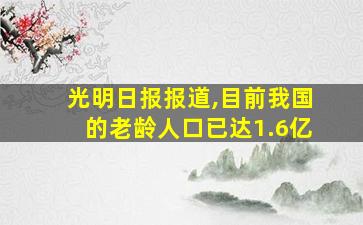 光明日报报道,目前我国的老龄人口已达1.6亿